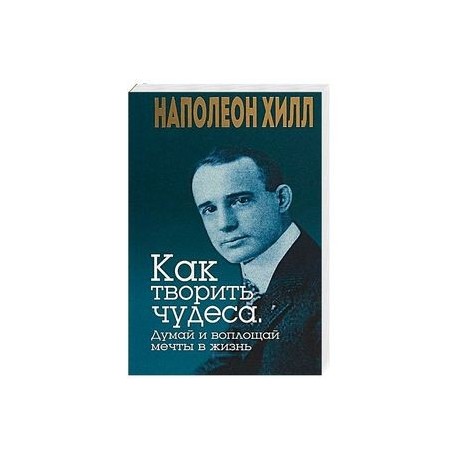 НАПОЛЕОН ХИЛЛ

Как творить чудеса.
Думай и воплощай мечты в жизнь